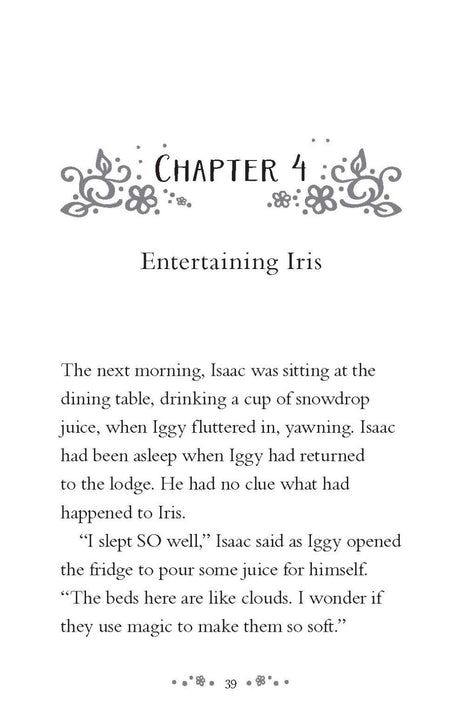 CHAPTER 4

Entertaining Iris

The next morning, Isaac was sitting at the dining table, drinking a cup of snowdrop juice, when Iggy fluttered in, yawning. Isaac had been asleep when Iggy had returned to the lodge. He had no clue what had happened to Iris.

"I slept SO well," Isaac said as Iggy opened the fridge to pour some juice for himself. "The beds here are like clouds. I wonder if they use magic to make them so soft."

39